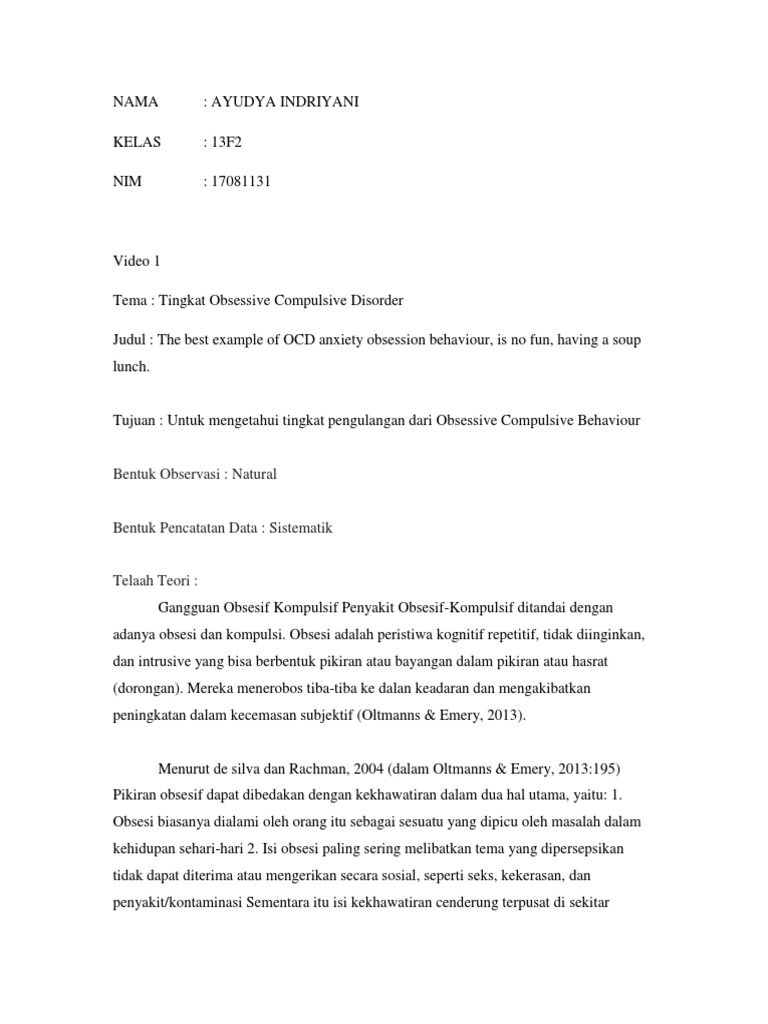 NAMA : AYUDYA INDRIYANI

KELAS : 13F2

NIM : 17081131

Video 1

Tema : Tingkat Obsessive Compulsive Disorder

Judul : The best example of OCD anxiety obsession behaviour, is no fun, having a soup lunch.

Tujuan : Untuk mengetahui tingkat pengulangan dari Obsessive Compulsive Behaviour

Bentuk Observasi : Natural

Bentuk Pencatatan Data : Sistematik

Telaah Teori :

Gangguan Obsesif Kompulsif Penyakit Obsesif-Kompulsif ditandai dengan adanya obsesi dan kompulsi. Obsesi adalah peristiwa kognitif repetitif, tidak diinginkan, dan intrusive yang bisa berbentuk pikiran atau bayangan dalam pikiran atau hasrat (dorongan). Mereka menerobos tiba-tiba ke dalan keadaran dan mengakibatkan peningkatan dalam kecemasan subjektif (Oltmanns & Emery, 2013).

Menurut de silva dan Rachman, 2004 (dalam Oltmanns & Emery, 2013:195) Pikiran obsesif dapat dibedakan dengan kekhawatiran dalam dua hal utama, yaitu: 1. Obsesi biasanya dialami oleh orang itu sebagai sesuatu yang dipicu oleh masalah dalam kehidupan sehari-hari 2. Isi obsesi paling sering melibatkan tema yang dipersepsikan tidak dapat diterima atau mengerikan secara sosial, seperti seks, kekerasan, dan penyakit/kontaminasi Sementara itu isi kekhawatiran cenderung terpusat di sekitar